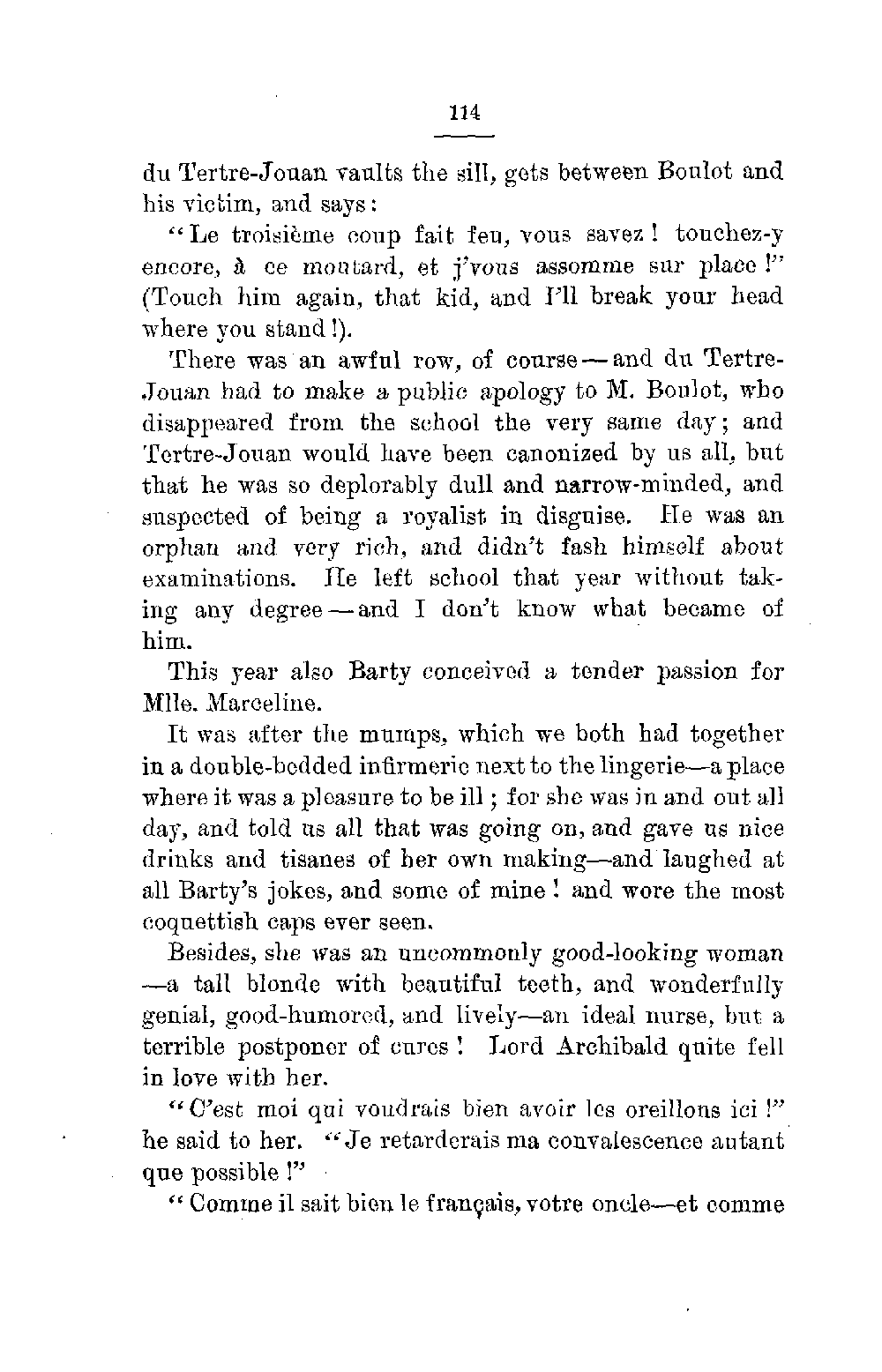 114

du Tertre-Jouan vaults the sill, gets between Boulot and his victim, and says:

"Le troisième coup fait feu, vous savez! touchez-y encore, à ce moutard, et j'vous assomme sur place!" (Touch him again, that kid, and I'll break your head where you stand!).

There was an awful row, of course—and du Tertre-Jouan had to make a public apology to M. Boulot, who disappeared from the school the very same day; and Tertre-Jouan would have been canonized by us all, but that he was so deplorably dull and narrow-minded, and suspected of being a royalist in disguise. He was an orphan and very rich, and didn't fash himself about examinations. He left school that year without taking any degree—and I don't know what became of him.

This year also Barty conceived a tender passion for Mlle. Marceline.

It was after the mumps, which we both had together in a double-bedded infirmerie next to the lingerie—a place where it was a pleasure to be ill; for she was in and out all day, and told us all that was going on, and gave us nice drinks and tisanes of her own making—and laughed at all Barty's jokes, and some of mine! and wore the most coquettish caps ever seen.

Besides, she was an uncommonly good-looking woman—a tall blonde with beautiful teeth, and wonderfully genial, good-humored, and lively—an ideal nurse, but a terrible postponer of cures! Lord Archibald quite fell in love with her.

"C'est moi qui voudrais bien avoir les oreillons ici!" he said to her. "Je retarderais ma convalescence autant que possible!"

"Comme il sait bien le français, votre oncle—et comme